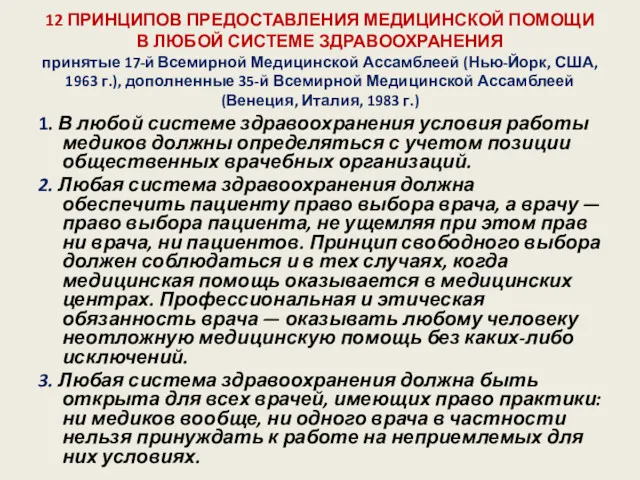 12 ПРИНЦИПОВ ПРЕДОСТАВЛЕНИЯ МЕДИЦИНСКОЙ ПОМОЩИ В ЛЮБОЙ СИСТЕМЕ ЗДРАВООХРАНЕНИЯ

принятые 17-й Всемирной Медицинской Ассамблеей (Нью-Йорк, США, 1963 г.), дополненные 35-й Всемирной Медицинской Ассамблеей (Венеция, Италия, 1983 г.)

1. В любой системе здравоохранения условия работы медиков должны определяться с учетом позиции общественных врачебных организаций.

2. Любая система здравоохранения должна обеспечить пациенту право выбора врача, а врачу — право выбора пациента, не ущемляя при этом прав ни врача, ни пациентов. Принцип свободного выбора должен соблюдаться и в тех случаях, когда медицинская помощь оказывается в медицинских центрах. Профессиональная и этическая обязанность врача — оказывать любому человеку неотложную медицинскую помощь без каких-либо исключений.

3. Любая система здравоохранения должна быть открыта для всех врачей, имеющих право практики: ни медиков вообще, ни одного врача в частности нельзя принуждать к работе на неприемлемых для них условиях.